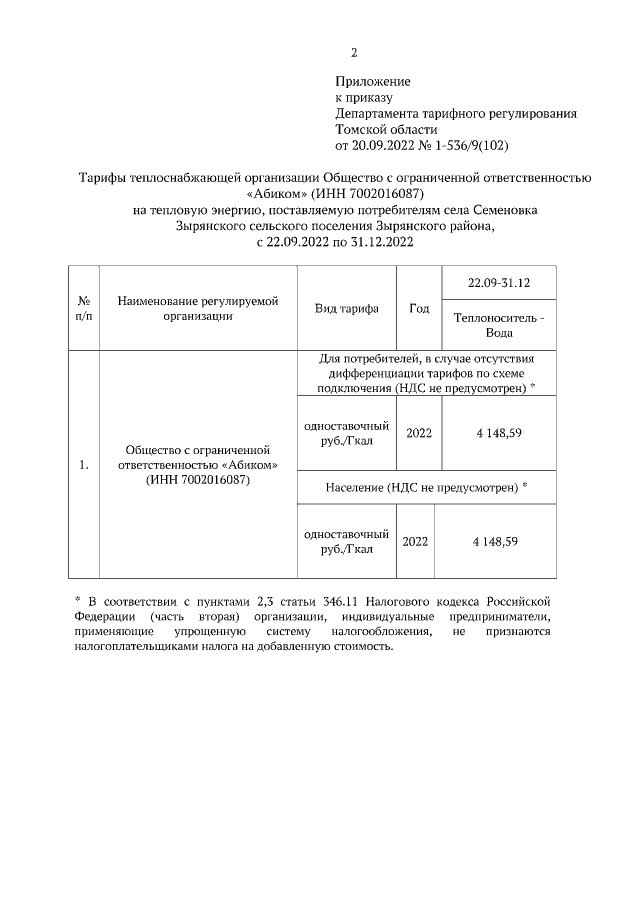 2

Приложение
к приказу
Департамента тарифного регулирования
Томской области
от 20.09.2022 № 1-536/9(102)

Тарифы теплоснабжающей организации Общество с ограниченной ответственностью «Абиком» (ИНН 7002016087)
на тепловую энергию, поставляемую потребителям села Семеновка Зырянского сельского поселения Зырянского района,
с 22.09.2022 по 31.12.2022

| № п/п | Наименование регулируемой организации | Вид тарифа | Год | 22.09-31.12 Теплоноситель - Вода |
|---|---|---|---|---|
| 1. | Общество с ограниченной ответственностью «Абиком» (ИНН 7002016087) | Для потребителей, в случае отсутствия дифференциации тарифов по схеме подключения (НДС не предусмотрен) * | | |
| | | одноставочный руб./Гкал | 2022 | 4 148,59 |
| | | Население (НДС не предусмотрен) * | | |
| | | одноставочный руб./Гкал | 2022 | 4 148,59 |

* В соответствии с пунктами 2,3 статьи 346.11 Налогового кодекса Российской Федерации (часть вторая) организации, индивидуальные предприниматели, применяющие упрощенную систему налогообложения, не признаются налогоплательщиками налога на добавленную стоимость.